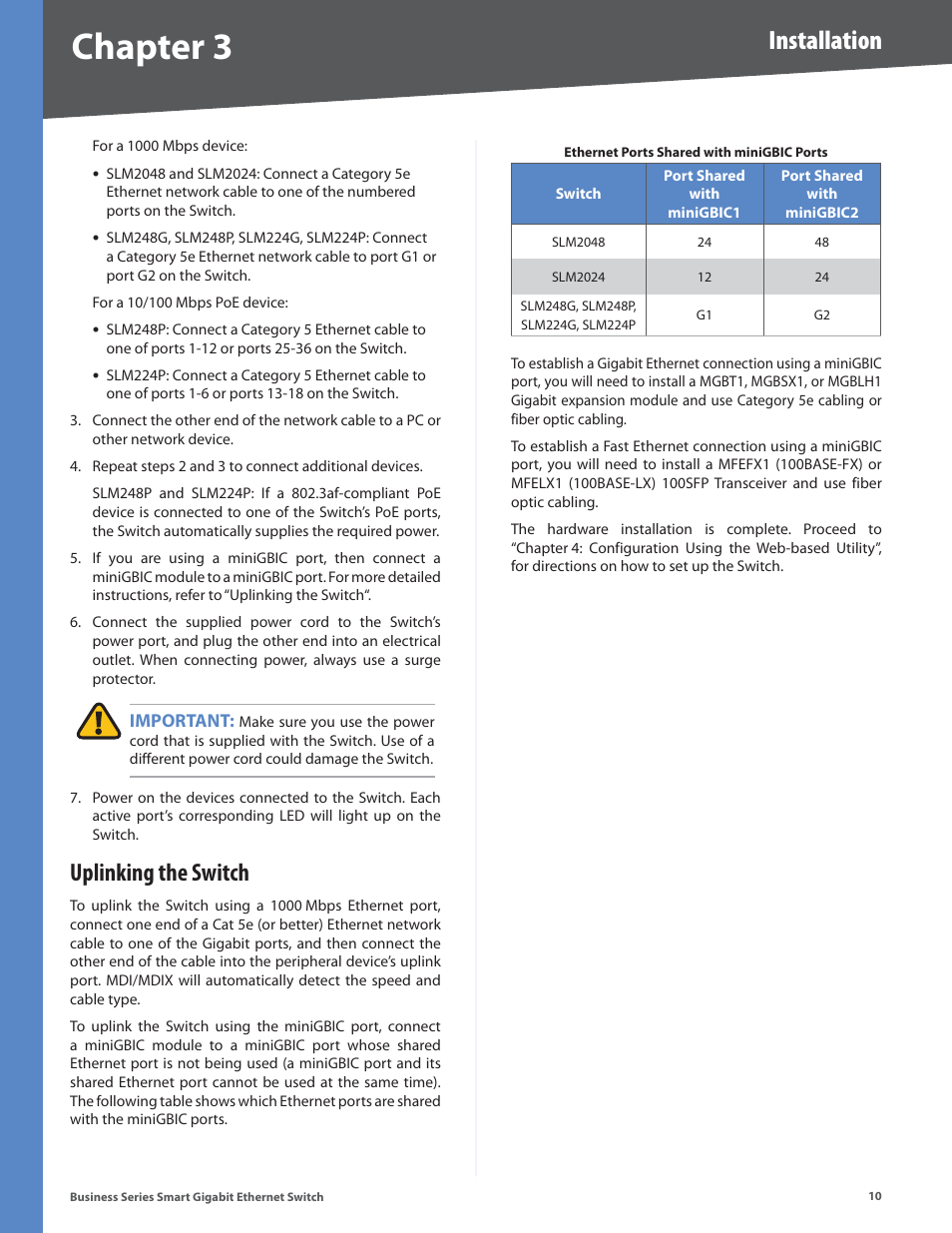 Chapter 3

Installation

For a 1000 Mbps device:

• SLM2048 and SLM2024: Connect a Category 5e Ethernet network cable to one of the numbered ports on the Switch.

• SLM248G, SLM248P, SLM224G, SLM224P: Connect a Category 5e Ethernet network cable to port G1 or port G2 on the Switch.

For a 10/100 Mbps PoE device:

• SLM248P: Connect a Category 5 Ethernet cable to one of ports 1-12 or ports 25-36 on the Switch.

• SLM224P: Connect a Category 5 Ethernet cable to one of ports 1-6 or ports 13-18 on the Switch.

3. Connect the other end of the network cable to a PC or other network device.

4. Repeat steps 2 and 3 to connect additional devices.

SLM248P and SLM224P: If a 802.3af-compliant PoE device is connected to one of the Switch's PoE ports, the Switch automatically supplies the required power.

5. If you are using a miniGBIC port, then connect a miniGBIC module to a miniGBIC port. For more detailed instructions, refer to "Uplinking the Switch".

6. Connect the supplied power cord to the Switch's power port, and plug the other end into an electrical outlet. When connecting power, always use a surge protector.

IMPORTANT: Make sure you use the power cord that is supplied with the Switch. Use of a different power cord could damage the Switch.

7. Power on the devices connected to the Switch. Each active port's corresponding LED will light up on the Switch.

Uplinking the Switch

To uplink the Switch using a 1000 Mbps Ethernet port, connect one end of a Cat 5e (or better) Ethernet network cable to one of the Gigabit ports, and then connect the other end of the cable into the peripheral device's uplink port. MDI/MDIX will automatically detect the speed and cable type.

To uplink the Switch using the miniGBIC port, connect a miniGBIC module to a miniGBIC port whose shared Ethernet port is not being used (a miniGBIC port and its shared Ethernet port cannot be used at the same time). The following table shows which Ethernet ports are shared with the miniGBIC ports.

Ethernet Ports Shared with miniGBIC Ports

| Switch | Port Shared with miniGBIC1 | Port Shared with miniGBIC2 |
|---|---|---|
| SLM2048 | 24 | 48 |
| SLM2024 | 12 | 24 |
| SLM248G, SLM248P, SLM224G, SLM224P | G1 | G2 |

To establish a Gigabit Ethernet connection using a miniGBIC port, you will need to install a MGBT1, MGBSX1, or MGBLH1 Gigabit expansion module and use Category 5e cabling or fiber optic cabling.

To establish a Fast Ethernet connection using a miniGBIC port, you will need to install a MFEFX1 (100BASE-FX) or MFELX1 (100BASE-LX) 100SFP Transceiver and use fiber optic cabling.

The hardware installation is complete. Proceed to "Chapter 4: Configuration Using the Web-based Utility", for directions on how to set up the Switch.

Business Series Smart Gigabit Ethernet Switch

10